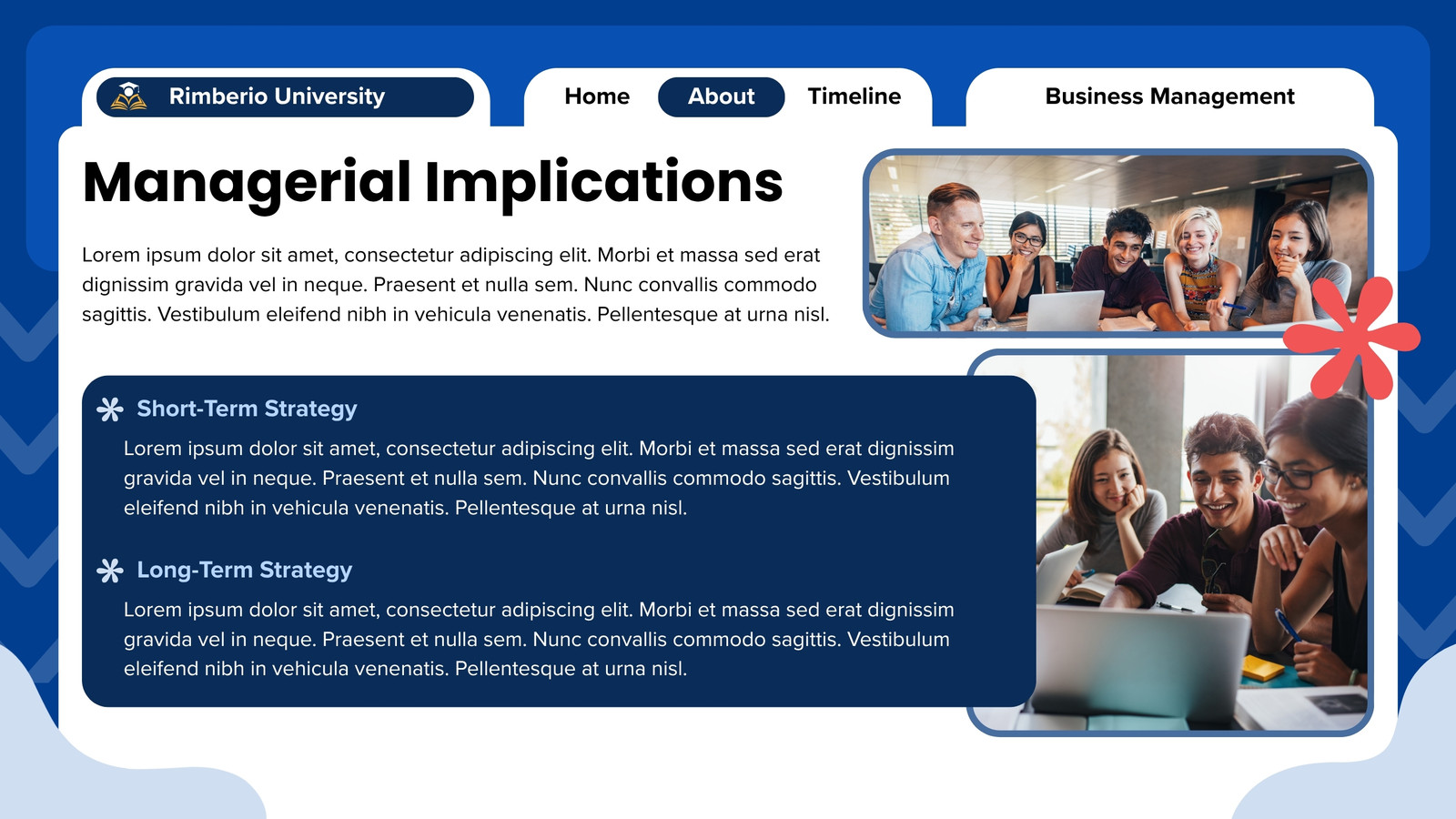 Rimberio University

Home About Timeline

Business Management

Managerial Implications

Lorem ipsum dolor sit amet, consectetur adipiscing elit. Morbi et massa sed erat dignissim gravida vel in neque. Praesent et nulla sem. Nunc convallis commodo sagittis. Vestibulum eleifend nibh in vehicula venenatis. Pellentesque at urna nisl.

Short-Term Strategy

Lorem ipsum dolor sit amet, consectetur adipiscing elit. Morbi et massa sed erat dignissim gravida vel in neque. Praesent et nulla sem. Nunc convallis commodo sagittis. Vestibulum eleifend nibh in vehicula venenatis. Pellentesque at urna nisl.

Long-Term Strategy

Lorem ipsum dolor sit amet, consectetur adipiscing elit. Morbi et massa sed erat dignissim gravida vel in neque. Praesent et nulla sem. Nunc convallis commodo sagittis. Vestibulum eleifend nibh in vehicula venenatis. Pellentesque at urna nisl.